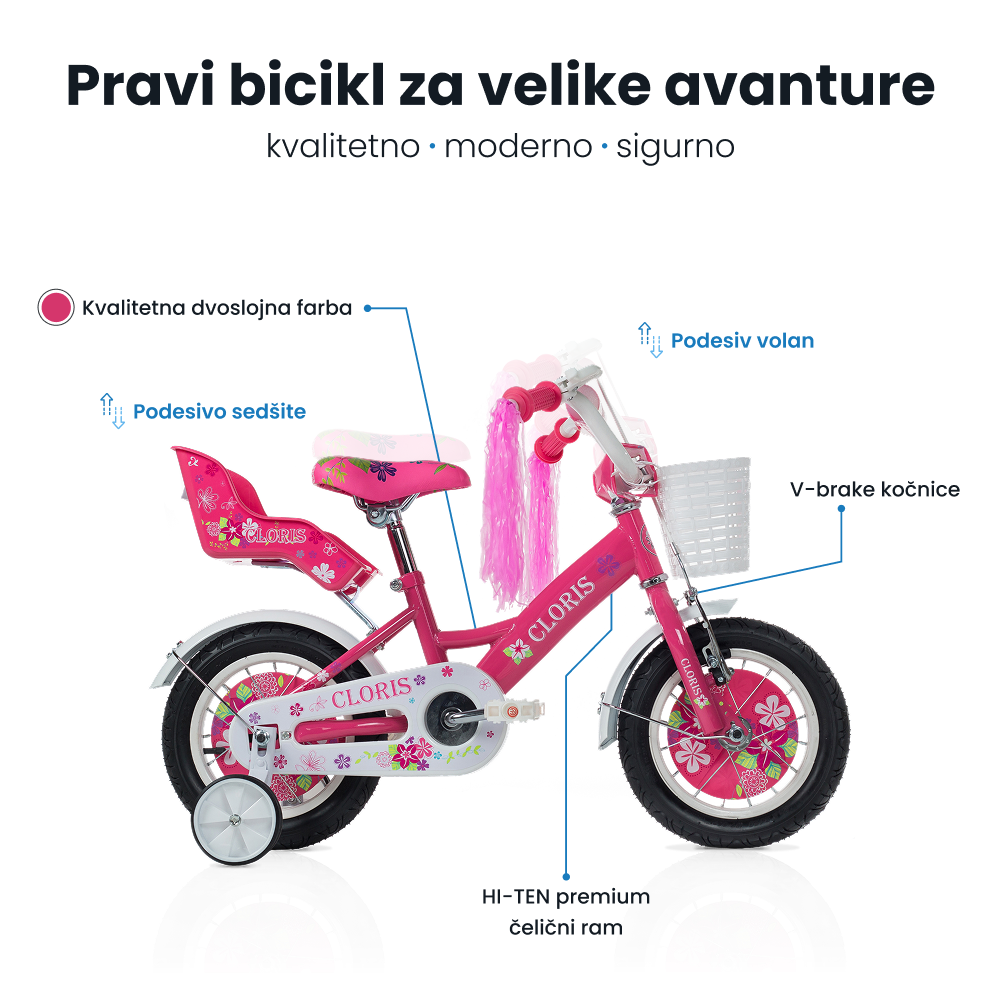 Pravi bicikl za velike avanture

kvalitetno · moderno · sigurno

Kvalitetna dvoslojna farba

Podesiv volan

Podesivo sedšite

V-brake kočnice

CLORIS

CLORIS

CLORIS

CLORIS

HI-TEN premium
čelični ram